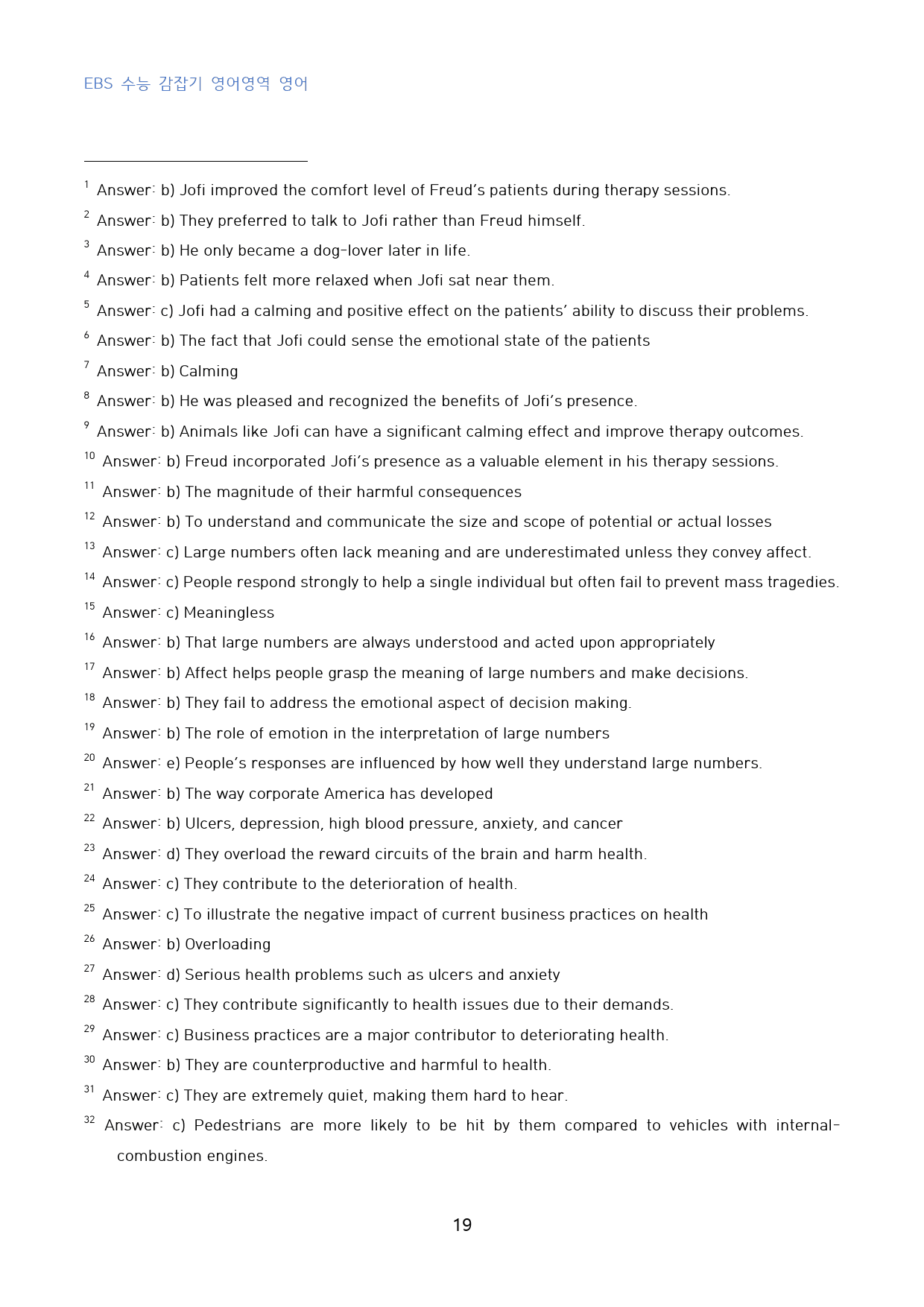 EBS 수능 감잡기 영어영역 영어

$^{1}$ Answer: b) Jofi improved the comfort level of Freud's patients during therapy sessions.

$^{2}$ Answer: b) They preferred to talk to Jofi rather than Freud himself.

$^{3}$ Answer: b) He only became a dog-lover later in life.

$^{4}$ Answer: b) Patients felt more relaxed when Jofi sat near them.

$^{5}$ Answer: c) Jofi had a calming and positive effect on the patients' ability to discuss their problems.

$^{6}$ Answer: b) The fact that Jofi could sense the emotional state of the patients

$^{7}$ Answer: b) Calming

$^{8}$ Answer: b) He was pleased and recognized the benefits of Jofi's presence.

$^{9}$ Answer: b) Animals like Jofi can have a significant calming effect and improve therapy outcomes.

$^{10}$ Answer: b) Freud incorporated Jofi's presence as a valuable element in his therapy sessions.

$^{11}$ Answer: b) The magnitude of their harmful consequences

$^{12}$ Answer: b) To understand and communicate the size and scope of potential or actual losses

$^{13}$ Answer: c) Large numbers often lack meaning and are underestimated unless they convey affect.

$^{14}$ Answer: c) People respond strongly to help a single individual but often fail to prevent mass tragedies.

$^{15}$ Answer: c) Meaningless

$^{16}$ Answer: b) That large numbers are always understood and acted upon appropriately

$^{17}$ Answer: b) Affect helps people grasp the meaning of large numbers and make decisions.

$^{18}$ Answer: b) They fail to address the emotional aspect of decision making.

$^{19}$ Answer: b) The role of emotion in the interpretation of large numbers

$^{20}$ Answer: e) People's responses are influenced by how well they understand large numbers.

$^{21}$ Answer: b) The way corporate America has developed

$^{22}$ Answer: b) Ulcers, depression, high blood pressure, anxiety, and cancer

$^{23}$ Answer: d) They overload the reward circuits of the brain and harm health.

$^{24}$ Answer: c) They contribute to the deterioration of health.

$^{25}$ Answer: c) To illustrate the negative impact of current business practices on health

$^{26}$ Answer: b) Overloading

$^{27}$ Answer: d) Serious health problems such as ulcers and anxiety

$^{28}$ Answer: c) They contribute significantly to health issues due to their demands.

$^{29}$ Answer: c) Business practices are a major contributor to deteriorating health.

$^{30}$ Answer: b) They are counterproductive and harmful to health.

$^{31}$ Answer: c) They are extremely quiet, making them hard to hear.

$^{32}$ Answer: c) Pedestrians are more likely to be hit by them compared to vehicles with internal-combustion engines.

19